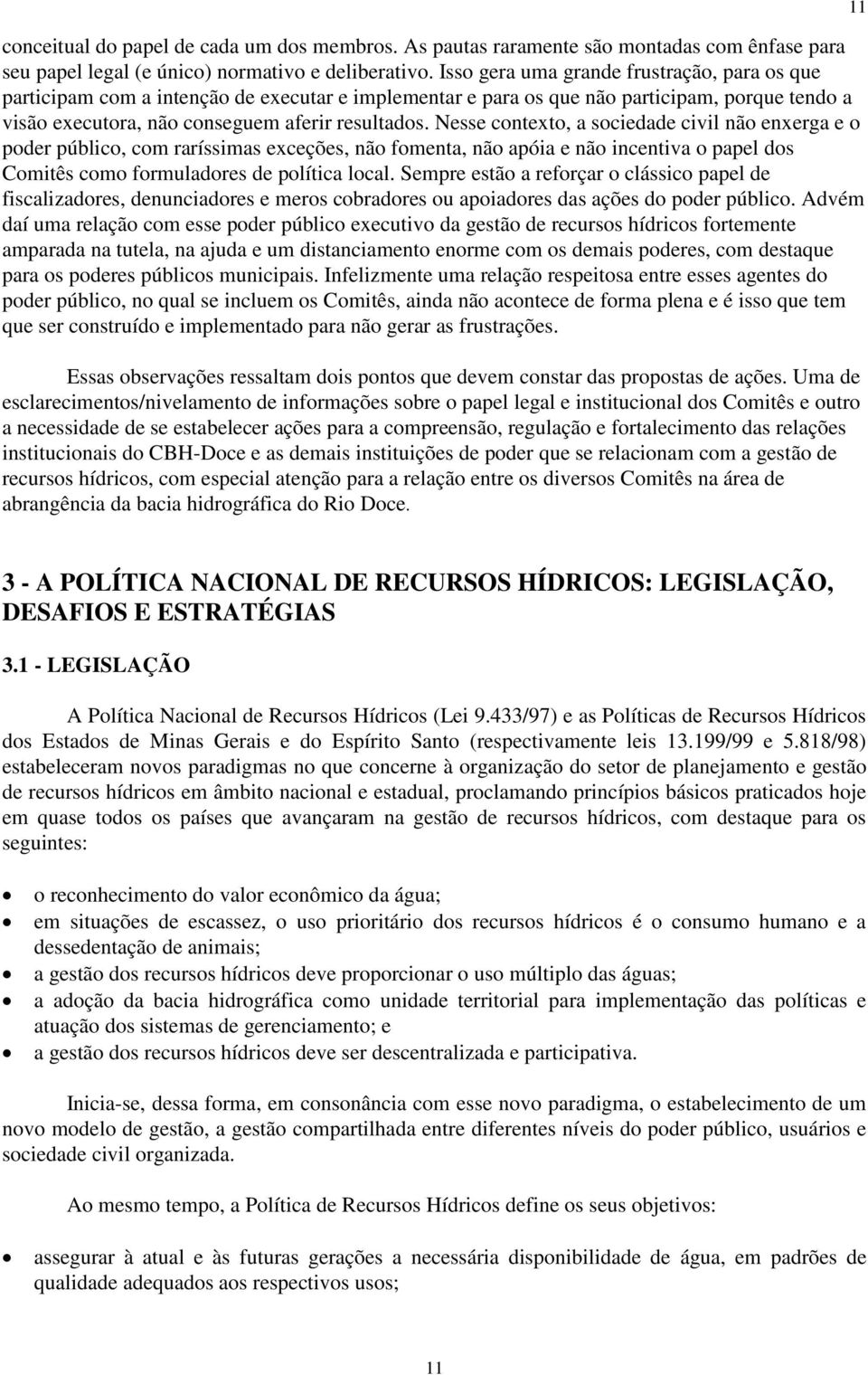 11

conceitual do papel de cada um dos membros. As pautas raramente são montadas com ênfase para seu papel legal (e único) normativo e deliberativo. Isso gera uma grande frustração, para os que participam com a intenção de executar e implementar e para os que não participam, porque tendo a visão executora, não conseguem aferir resultados. Nesse contexto, a sociedade civil não enxerga e o poder público, com raríssimas exceções, não fomenta, não apóia e não incentiva o papel dos Comitês como formuladores de política local. Sempre estão a reforçar o clássico papel de fiscalizadores, denunciadores e meros cobradores ou apoiadores das ações do poder público. Advém daí uma relação com esse poder público executivo da gestão de recursos hídricos fortemente amparada na tutela, na ajuda e um distanciamento enorme com os demais poderes, com destaque para os poderes públicos municipais. Infelizmente uma relação respeitosa entre esses agentes do poder público, no qual se incluem os Comitês, ainda não acontece de forma plena e é isso que tem que ser construído e implementado para não gerar as frustrações.

Essas observações ressaltam dois pontos que devem constar das propostas de ações. Uma de esclarecimentos/nivelamento de informações sobre o papel legal e institucional dos Comitês e outro a necessidade de se estabelecer ações para a compreensão, regulação e fortalecimento das relações institucionais do CBH-Doce e as demais instituições de poder que se relacionam com a gestão de recursos hídricos, com especial atenção para a relação entre os diversos Comitês na área de abrangência da bacia hidrográfica do Rio Doce.

3 - A POLÍTICA NACIONAL DE RECURSOS HÍDRICOS: LEGISLAÇÃO, DESAFIOS E ESTRATÉGIAS

3.1 - LEGISLAÇÃO

A Política Nacional de Recursos Hídricos (Lei 9.433/97) e as Políticas de Recursos Hídricos dos Estados de Minas Gerais e do Espírito Santo (respectivamente leis 13.199/99 e 5.818/98) estabeleceram novos paradigmas no que concerne à organização do setor de planejamento e gestão de recursos hídricos em âmbito nacional e estadual, proclamando princípios básicos praticados hoje em quase todos os países que avançaram na gestão de recursos hídricos, com destaque para os seguintes:

• o reconhecimento do valor econômico da água;
• em situações de escassez, o uso prioritário dos recursos hídricos é o consumo humano e a dessedentação de animais;
• a gestão dos recursos hídricos deve proporcionar o uso múltiplo das águas;
• a adoção da bacia hidrográfica como unidade territorial para implementação das políticas e atuação dos sistemas de gerenciamento; e
• a gestão dos recursos hídricos deve ser descentralizada e participativa.

Inicia-se, dessa forma, em consonância com esse novo paradigma, o estabelecimento de um novo modelo de gestão, a gestão compartilhada entre diferentes níveis do poder público, usuários e sociedade civil organizada.

Ao mesmo tempo, a Política de Recursos Hídricos define os seus objetivos:

• assegurar à atual e às futuras gerações a necessária disponibilidade de água, em padrões de qualidade adequados aos respectivos usos;

11